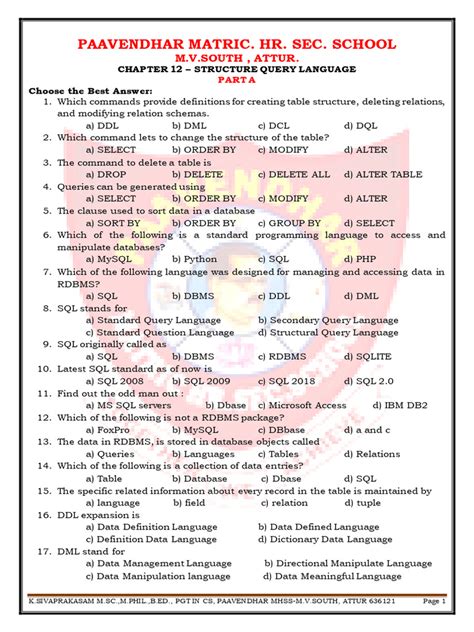 PAAVENDHAR MATRIC. HR. SEC. SCHOOL
M.V.SOUTH , ATTUR.
CHAPTER 12 – STRUCTURE QUERY LANGUAGE
PART A

Choose the Best Answer:
1. Which commands provide definitions for creating table structure, deleting relations, and modifying relation schemas.
a) DDL b) DML c) DCL d) DQL
2. Which command lets to change the structure of the table?
a) SELECT b) ORDER BY c) MODIFY d) ALTER
3. The command to delete a table is
a) DROP b) DELETE c) DELETE ALL d) ALTER TABLE
4. Queries can be generated using
a) SELECT b) ORDER BY c) MODIFY d) ALTER
5. The clause used to sort data in a database
a) SORT BY b) ORDER BY c) GROUP BY d) SELECT
6. Which of the following is a standard programming language to access and manipulate databases?
a) MySQL b) Python c) SQL d) PHP
7. Which of the following language was designed for managing and accessing data in RDBMS?
a) SQL b) DBMS c) DDL d) DML
8. SQL stands for
a) Standard Query Language b) Secondary Query Language
c) Standard Question Language d) Structural Query Language
9. SQL originally called as
a) SQL b) DBMS c) RDBMS d) SQLITE
10. Latest SQL standard as of now is
a) SQL 2008 b) SQL 2009 c) SQL 2018 d) SQL 2.0
11. Find out the odd man out :
a) MS SQL servers b) Dbase c) Microsoft Access d) IBM DB2
12. Which of the following is not a RDBMS package?
a) FoxPro b) MySQL c) DBbase d) a and c
13. The data in RDBMS, is stored in database objects called
a) Queries b) Languages c) Tables d) Relations
14. Which of the following is a collection of data entries?
a) Table b) Database c) Dbase d) SQL
15. The specific related information about every record in the table is maintained by
a) language b) field c) relation d) tuple
16. DDL expansion is
a) Data Definition Language b) Data Defined Language
c) Definition Data Language d) Dictionary Data Language
17. DML stand for
a) Data Management Language b) Directional Manipulate Language
c) Data Manipulation language d) Data Meaningful Language

K.SIVAPRAKASAM M.SC.,M.PHIL.,B.ED., PGT IN CS, PAAVENDHAR MHSS-M.V.SOUTH, ATTUR 636121 Page 1